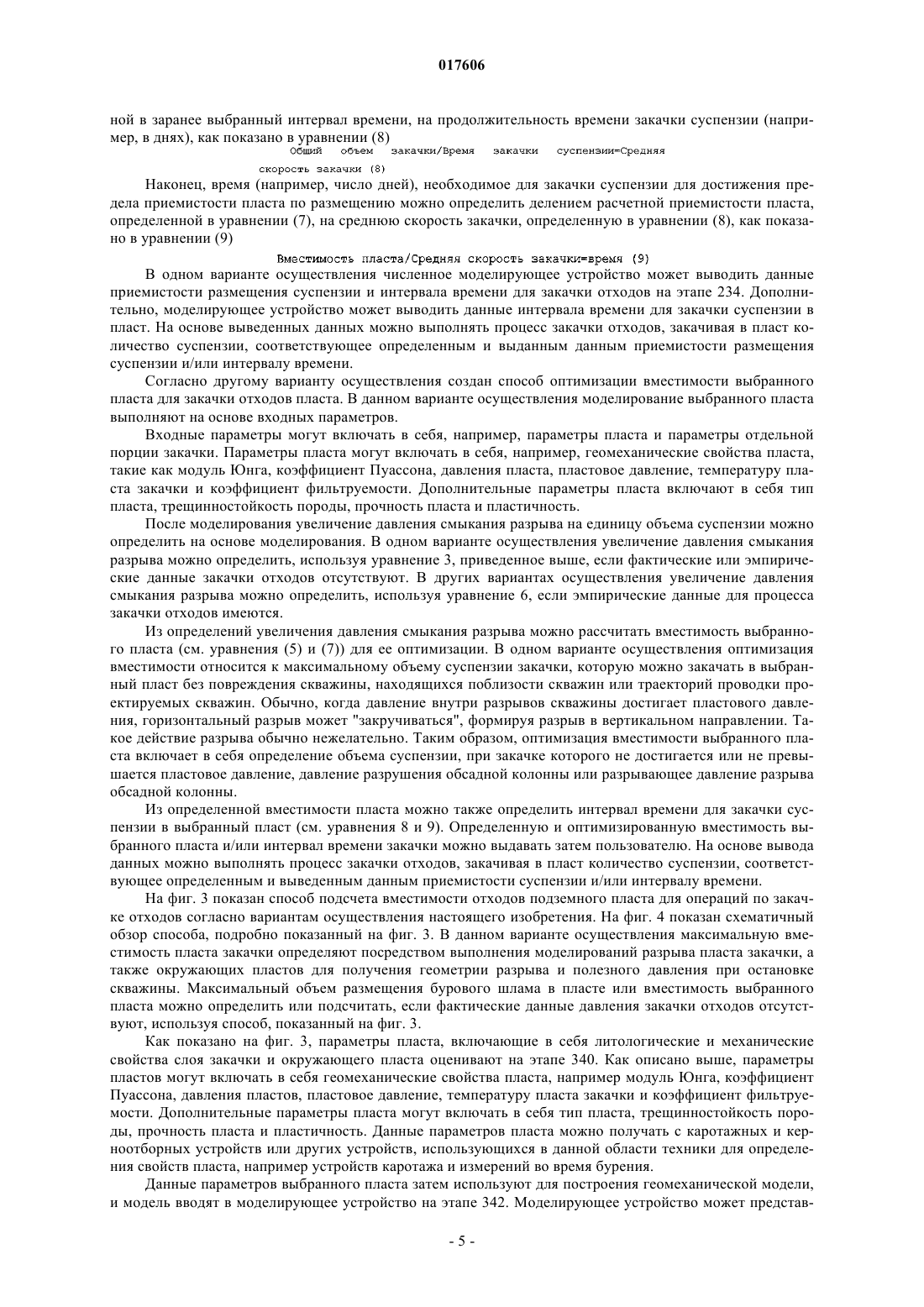 017606

ной в заранее выбранный интервал времени, на продолжительность времени закачки суспензии (например, в днях), как показано в уравнении (8)

Общий объем закачки/Время закачки суспензии=Средняя скорость закачки (8)

Наконец, время (например, число дней), необходимое для закачки суспензии для достижения предела приемистости пласта по размещению можно определить делением расчетной приемистости пласта, определенной в уравнении (7), на среднюю скорость закачки, определенную в уравнении (8), как показано в уравнении (9)

Вместимость пласта/Средняя скорость закачки=время (9)

В одном варианте осуществления численное моделирующее устройство может выводить данные приемистости размещения суспензии и интервала времени для закачки отходов на этапе 234. Дополнительно, моделирующее устройство может выводить данные интервала времени для закачки суспензии в пласт. На основе выведенных данных можно выполнять процесс закачки отходов, закачивая в пласт количество суспензии, соответствующее определенным и выданным данным приемистости размещения суспензии и/или интервалу времени.

Согласно другому варианту осуществления создан способ оптимизации вместимости выбранного пласта для закачки отходов пласта. В данном варианте осуществления моделирование выбранного пласта выполняют на основе входных параметров.

Входные параметры могут включать в себя, например, параметры пласта и параметры отдельной порции закачки. Параметры пласта могут включать в себя, например, геомеханические свойства пласта, такие как модуль Юнга, коэффициент Пуассона, давления пласта, пластовое давление, температуру пласта закачки и коэффициент фильтруемости. Дополнительные параметры пласта включают в себя тип пласта, трещинностойкость породы, прочность пласта и пластичность.

После моделирования увеличение давления смыкания разрыва на единицу объема суспензии можно определить на основе моделирования. В одном варианте осуществления увеличение давления смыкания разрыва можно определить, используя уравнение 3, приведенное выше, если фактические или эмпирические данные закачки отходов отсутствуют. В других вариантах осуществления увеличение давления смыкания разрыва можно определить, используя уравнение 6, если эмпирические данные для процесса закачки отходов имеются.

Из определений увеличения давления смыкания разрыва можно рассчитать вместимость выбранного пласта (см. уравнения (5) и (7)) для ее оптимизации. В одном варианте осуществления оптимизация вместимости относится к максимальному объему суспензии закачки, которую можно закачать в выбранный пласт без повреждения скважины, находящихся поблизости скважин или траекторий проводки проектируемых скважин. Обычно, когда давление внутри разрывов скважины достигает пластового давления, горизонтальный разрыв может "закручиваться", формируя разрыв в вертикальном направлении. Такое действие разрыва обычно нежелательно. Таким образом, оптимизация вместимости выбранного пласта включает в себя определение объема суспензии, при закачке которого не достигается или не превышается пластовое давление, давление разрушения обсадной колонны или разрывающее давление разрыва обсадной колонны.

Из определенной вместимости пласта можно также определить интервал времени для закачки суспензии в выбранный пласт (см. уравнения 8 и 9). Определенную и оптимизированную вместимость выбранного пласта и/или интервал времени закачки можно выдавать затем пользователю. На основе вывода данных можно выполнять процесс закачки отходов, закачивая в пласт количество суспензии, соответствующее определенным и выведенным данным приемистости суспензии и/или интервалу времени.

На фиг. 3 показан способ подсчета вместимости отходов подземного пласта для операций по закачке отходов согласно вариантам осуществления настоящего изобретения. На фиг. 4 показан схематичный обзор способа, подробно показанный на фиг. 3. В данном варианте осуществления максимальную вместимость пласта закачки определяют посредством выполнения моделирований разрыва пласта закачки, а также окружающих пластов для получения геометрии разрыва и полезного давления при остановке скважины. Максимальный объем размещения бурового шлама в пласте или вместимость выбранного пласта можно определить или подсчитать, если фактические данные давления закачки отходов отсутствуют, используя способ, показанный на фиг. 3.

Как показано на фиг. 3, параметры пласта, включающие в себя литологические и механические свойства слоя закачки и окружающего пласта оценивают на этапе 340. Как описано выше, параметры пластов могут включать в себя геомеханические свойства пласта, например модуль Юнга, коэффициент Пуассона, давления пластов, пластовое давление, температуру пласта закачки и коэффициент фильтруемости. Дополнительные параметры пласта могут включать в себя тип пласта, трещинностойкость породы, прочность пласта и пластичность. Данные параметров пласта можно получать с каротажных и керноотборных устройств или других устройств, использующихся в данной области техники для определения свойств пласта, например устройств каротажа и измерений во время бурения.

Данные параметров выбранного пласта затем используют для построения геомеханической модели, и модель вводят в моделирующее устройство на этапе 342. Моделирующее устройство может представ-

- 5 -